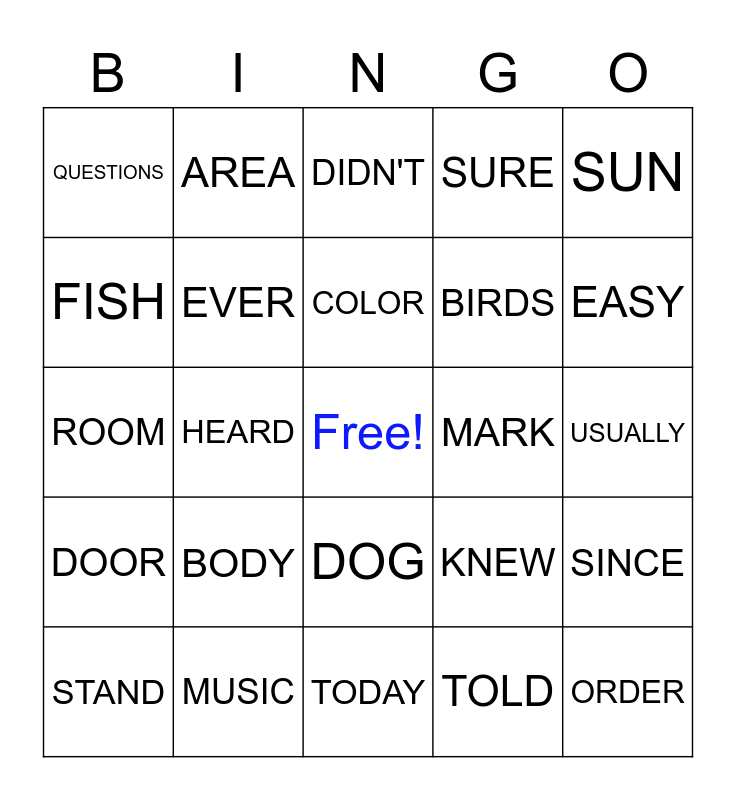 | B | I | N | G | O |
|---|---|---|---|---|
| QUESTIONS | AREA | DIDN'T | SURE | SUN |
| FISH | EVER | COLOR | BIRDS | EASY |
| ROOM | HEARD | Free! | MARK | USUALLY |
| DOOR | BODY | DOG | KNEW | SINCE |
| STAND | MUSIC | TODAY | TOLD | ORDER |